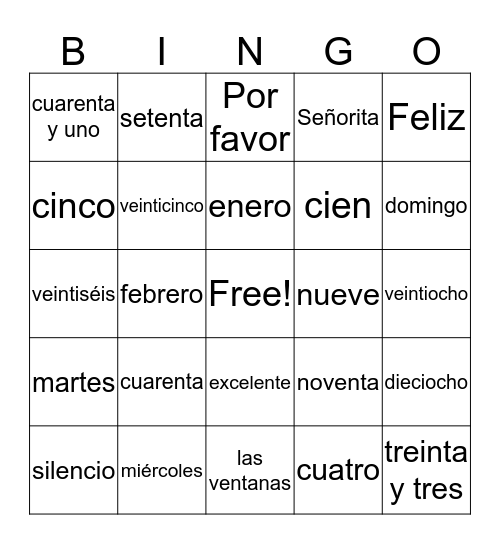 | B | I | N | G | O |
|---|---|---|---|---|
| cuarenta y uno | setenta | Por favor | Señorita | Feliz |
| cinco | veinticinco | enero | cien | domingo |
| veintiséis | febrero | Free! | nueve | veintiocho |
| martes | cuarenta | excelente | noventa | dieciocho |
| silencio | miércoles | las ventanas | cuatro | treinta y tres |